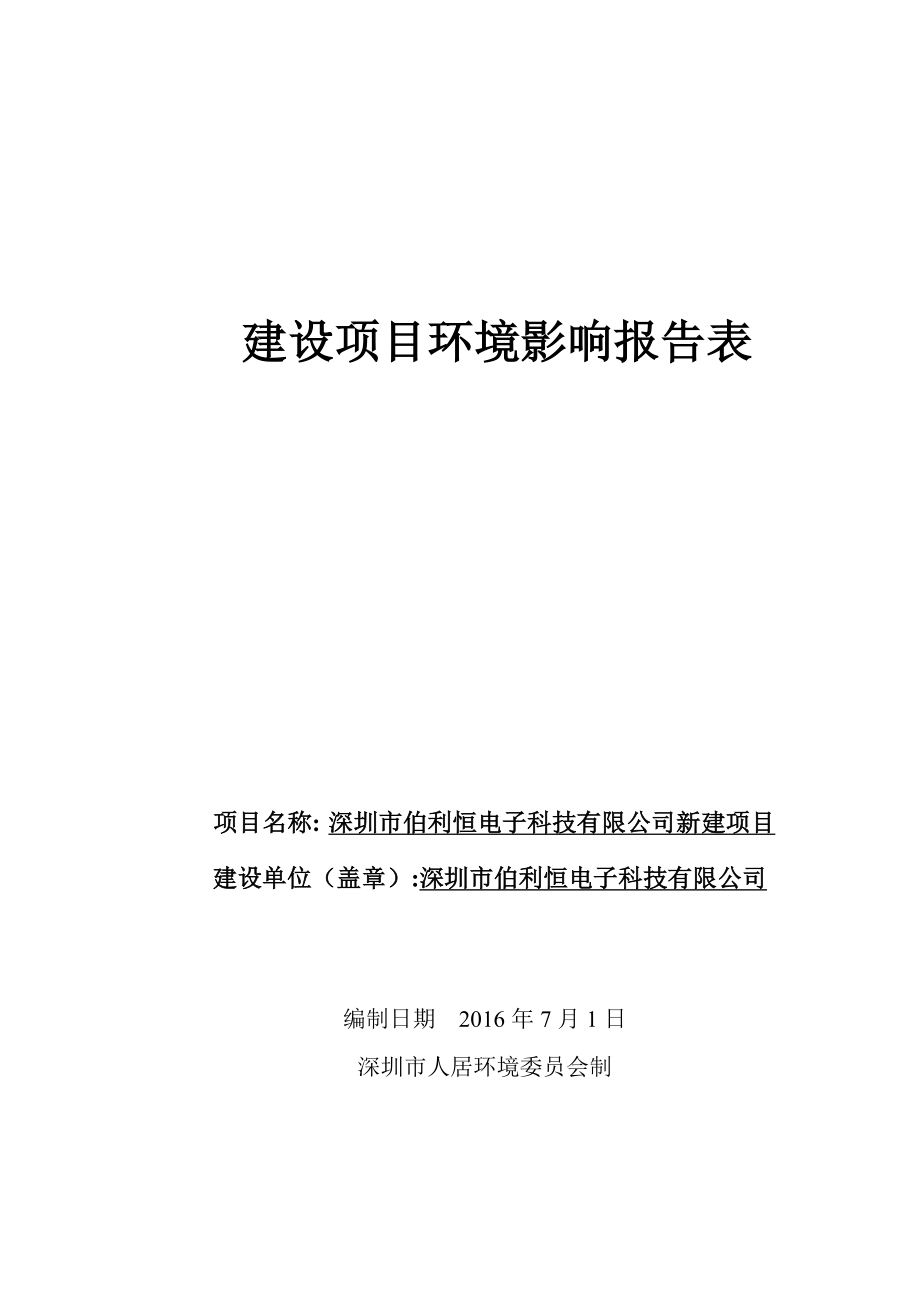 建设项目环境影响报告表

项目名称: 深圳市伯利恒电子科技有限公司新建项目

建设单位（盖章）:深圳市伯利恒电子科技有限公司

编制日期　2016 年 7 月 1 日

深圳市人居环境委员会制